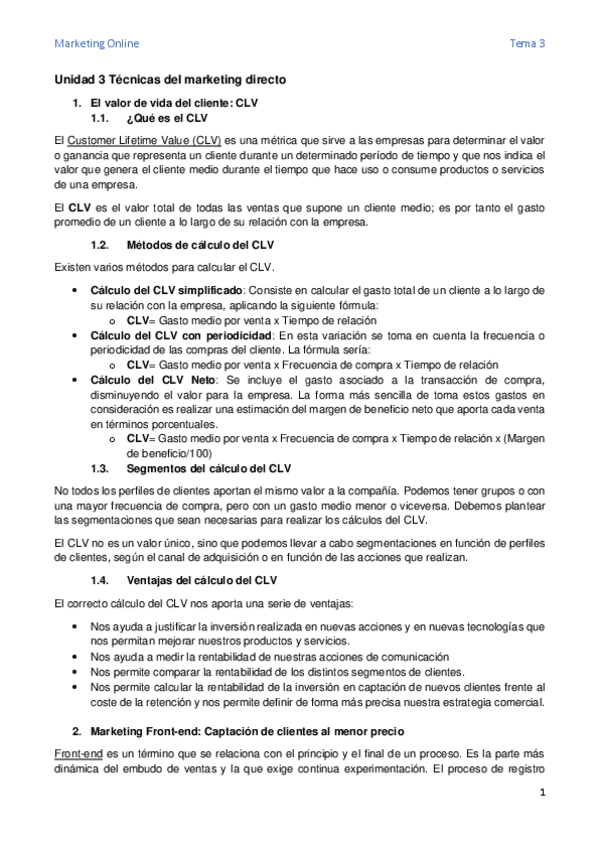 Marketing Online

Tema 3

Unidad 3 Técnicas del marketing directo

1. El valor de vida del cliente: CLV

1.1. ¿Qué es el CLV

El Customer Lifetime Value (CLV) es una métrica que sirve a las empresas para determinar el valor o ganancia que representa un cliente durante un determinado período de tiempo y que nos indica el valor que genera el cliente medio durante el tiempo que hace uso o consume productos o servicios de una empresa.

El CLV es el valor total de todas las ventas que supone un cliente medio; es por tanto el gasto promedio de un cliente a lo largo de su relación con la empresa.

1.2. Métodos de cálculo del CLV

Existen varios métodos para calcular el CLV.

• Cálculo del CLV simplificado: Consiste en calcular el gasto total de un cliente a lo largo de su relación con la empresa, aplicando la siguiente fórmula:
o CLV= Gasto medio por venta x Tiempo de relación
• Cálculo del CLV con periodicidad: En esta variación se toma en cuenta la frecuencia o periodicidad de las compras del cliente. La fórmula sería:
o CLV= Gasto medio por venta x Frecuencia de compra x Tiempo de relación
• Cálculo del CLV Neto: Se incluye el gasto asociado a la transacción de compra, disminuyendo el valor para la empresa. La forma más sencilla de toma estos gastos en consideración es realizar una estimación del margen de beneficio neto que aporta cada venta en términos porcentuales.
o CLV= Gasto medio por venta x Frecuencia de compra x Tiempo de relación x (Margen de beneficio/100)

1.3. Segmentos del cálculo del CLV

No todos los perfiles de clientes aportan el mismo valor a la compañía. Podemos tener grupos o con una mayor frecuencia de compra, pero con un gasto medio menor o viceversa. Debemos plantear las segmentaciones que sean necesarias para realizar los cálculos del CLV.

El CLV no es un valor único, sino que podemos llevar a cabo segmentaciones en función de perfiles de clientes, según el canal de adquisición o en función de las acciones que realizan.

1.4. Ventajas del cálculo del CLV

El correcto cálculo del CLV nos aporta una serie de ventajas:

• Nos ayuda a justificar la inversión realizada en nuevas acciones y en nuevas tecnologías que nos permitan mejorar nuestros productos y servicios.
• Nos ayuda a medir la rentabilidad de nuestras acciones de comunicación
• Nos permite comparar la rentabilidad de los distintos segmentos de clientes.
• Nos permite calcular la rentabilidad de la inversión en captación de nuevos clientes frente al coste de la retención y nos permite definir de forma más precisa nuestra estrategia comercial.

2. Marketing Front-end: Captación de clientes al menor precio

Front-end es un término que se relaciona con el principio y el final de un proceso. Es la parte más dinámica del embudo de ventas y la que exige continua experimentación. El proceso de registro

1